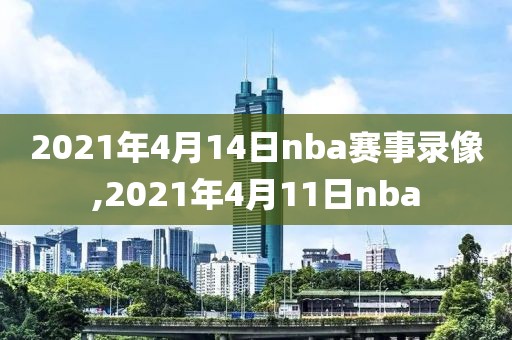 2021年4月14日nba赛事录像,2021年4月11日nba